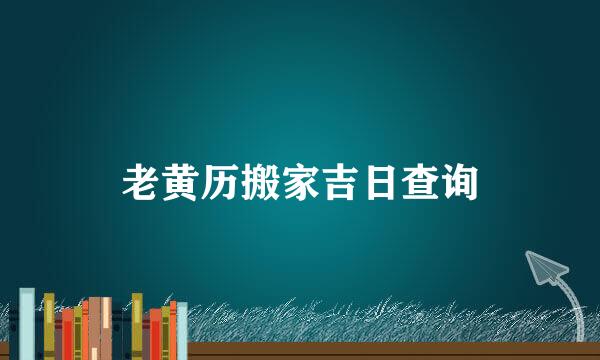 老黄历搬家吉日查询